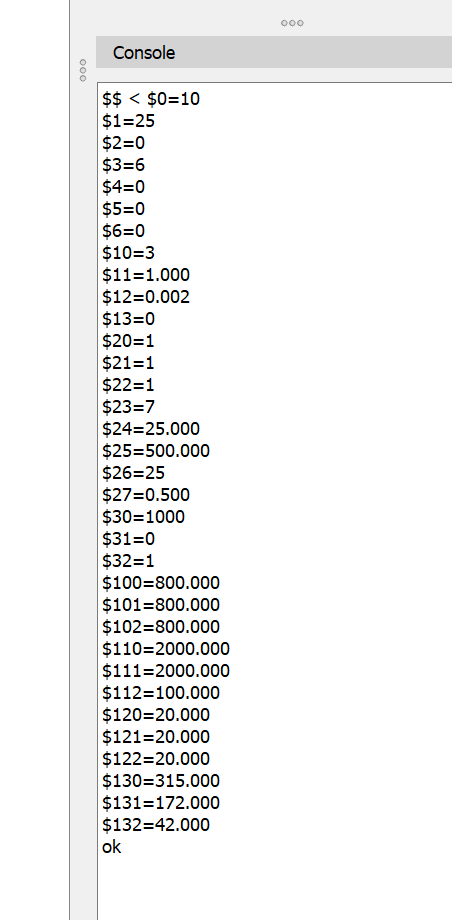 Console

\$\$ < \$0=10
\$1=25
\$2=0
\$3=6
\$4=0
\$5=0
\$6=0
\$10=3
\$11=1.000
\$12=0.002
\$13=0
\$20=1
\$21=1
\$22=1
\$23=7
\$24=25.000
\$25=500.000
\$26=25
\$27=0.500
\$30=1000
\$31=0
\$32=1
\$100=800.000
\$101=800.000
\$102=800.000
\$110=2000.000
\$111=2000.000
\$112=100.000
\$120=20.000
\$121=20.000
\$122=20.000
\$130=315.000
\$131=172.000
\$132=42.000
ok